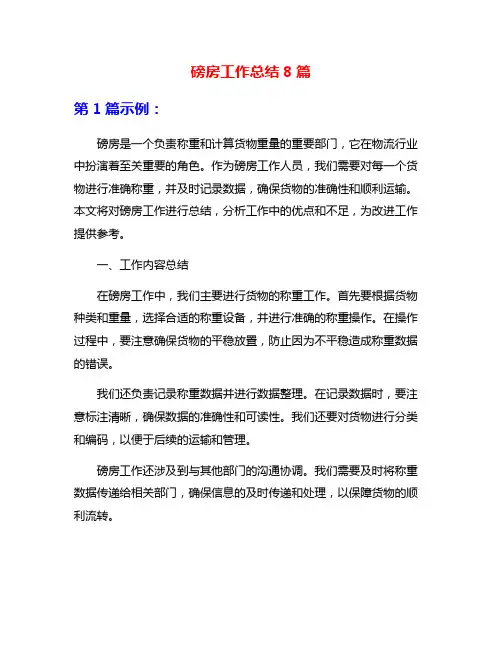 磅房工作总结 8 篇

第 1 篇示例：

磅房是一个负责称重和计算货物重量的重要部门，它在物流行业中扮演着至关重要的角色。作为磅房工作人员，我们需要对每一个货物进行准确称重，并及时记录数据，确保货物的准确性和顺利运输。本文将对磅房工作进行总结，分析工作中的优点和不足，为改进工作提供参考。

一、工作内容总结

在磅房工作中，我们主要进行货物的称重工作。首先要根据货物种类和重量，选择合适的称重设备，并进行准确的称重操作。在操作过程中，要注意确保货物的平稳放置，防止因为不平稳造成称重数据的错误。

我们还负责记录称重数据并进行数据整理。在记录数据时，要注意标注清晰，确保数据的准确性和可读性。我们还要对货物进行分类和编码，以便于后续的运输和管理。

磅房工作还涉及到与其他部门的沟通协调。我们需要及时将称重数据传递给相关部门，确保信息的及时传递和处理，以保障货物的顺利流转。